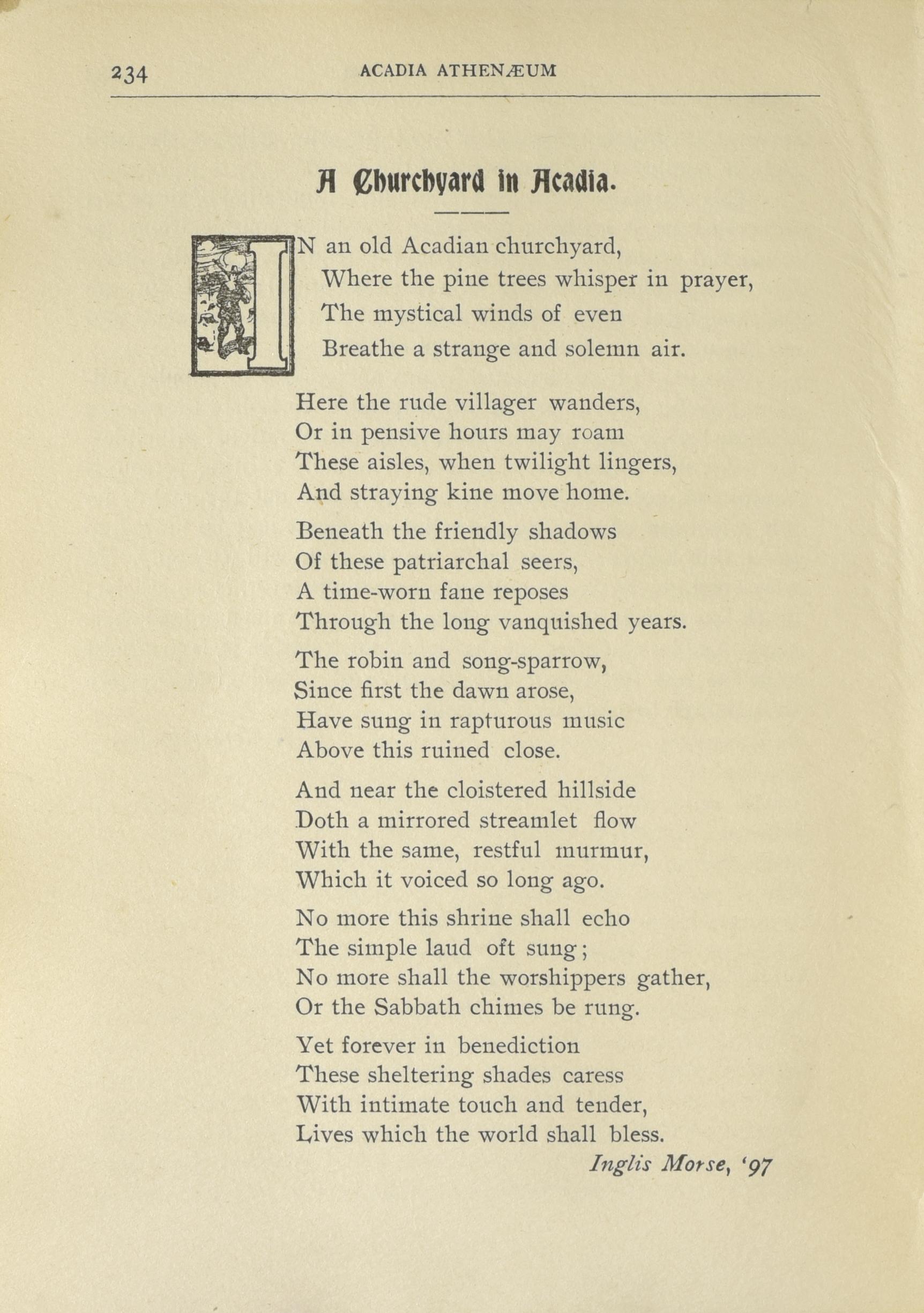 234 ACADIA ATHENÆUM

A Churchyard in Acadia.

IN an old Acadian churchyard,
Where the pine trees whisper in prayer,
The mystical winds of even
Breathe a strange and solemn air.

Here the rude villager wanders,
Or in pensive hours may roam
These aisles, when twilight lingers,
And straying kine move home.

Beneath the friendly shadows
Of these patriarchal seers,
A time-worn fane reposes
Through the long vanquished years.

The robin and song-sparrow,
Since first the dawn arose,
Have sung in rapturous music
Above this ruined close.

And near the cloistered hillside
Doth a mirrored streamlet flow
With the same, restful murmur,
Which it voiced so long ago.

No more this shrine shall echo
The simple laud oft sung;
No more shall the worshippers gather,
Or the Sabbath chimes be rung.

Yet forever in benediction
These sheltering shades caress
With intimate touch and tender,
Lives which the world shall bless.

Inglis Morse, '97